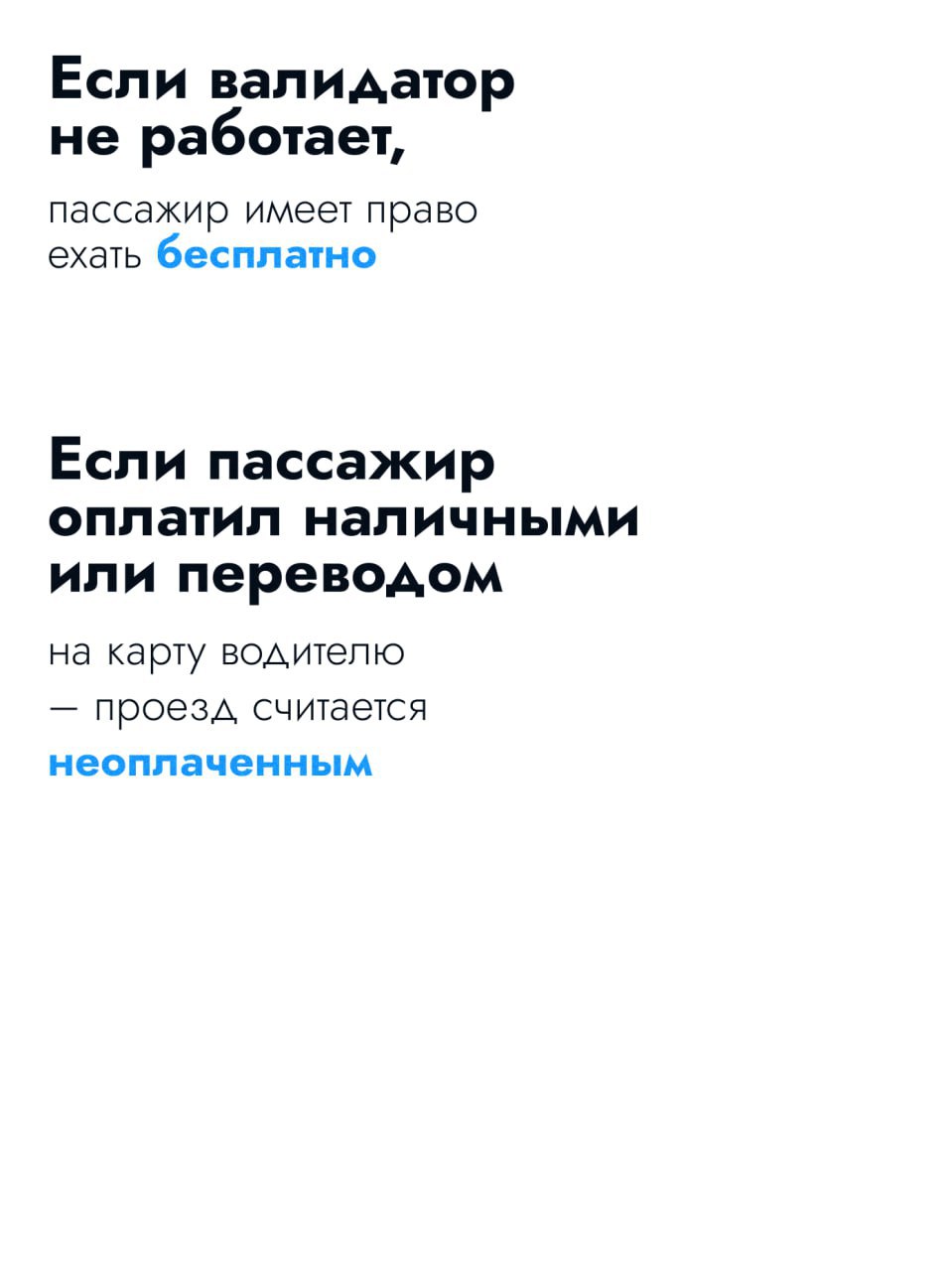 Если валидатор не работает,

пассажир имеет право ехать бесплатно

Если пассажир оплатил наличными или переводом

на карту водителю — проезд считается неоплаченным